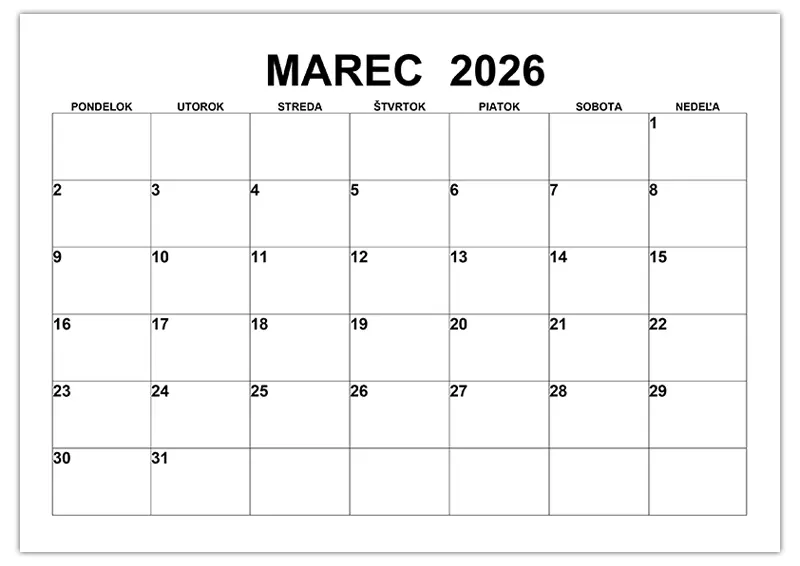 MAREC 2026

| PONDELOK | UTOROK | STREDA | ŠTVRTOK | PIATOK | SOBOTA | NEDEĽA |
|---|---|---|---|---|---|---|
| | | | | | | 1 |
| 2 | 3 | 4 | 5 | 6 | 7 | 8 |
| 9 | 10 | 11 | 12 | 13 | 14 | 15 |
| 16 | 17 | 18 | 19 | 20 | 21 | 22 |
| 23 | 24 | 25 | 26 | 27 | 28 | 29 |
| 30 | 31 | | | | | |